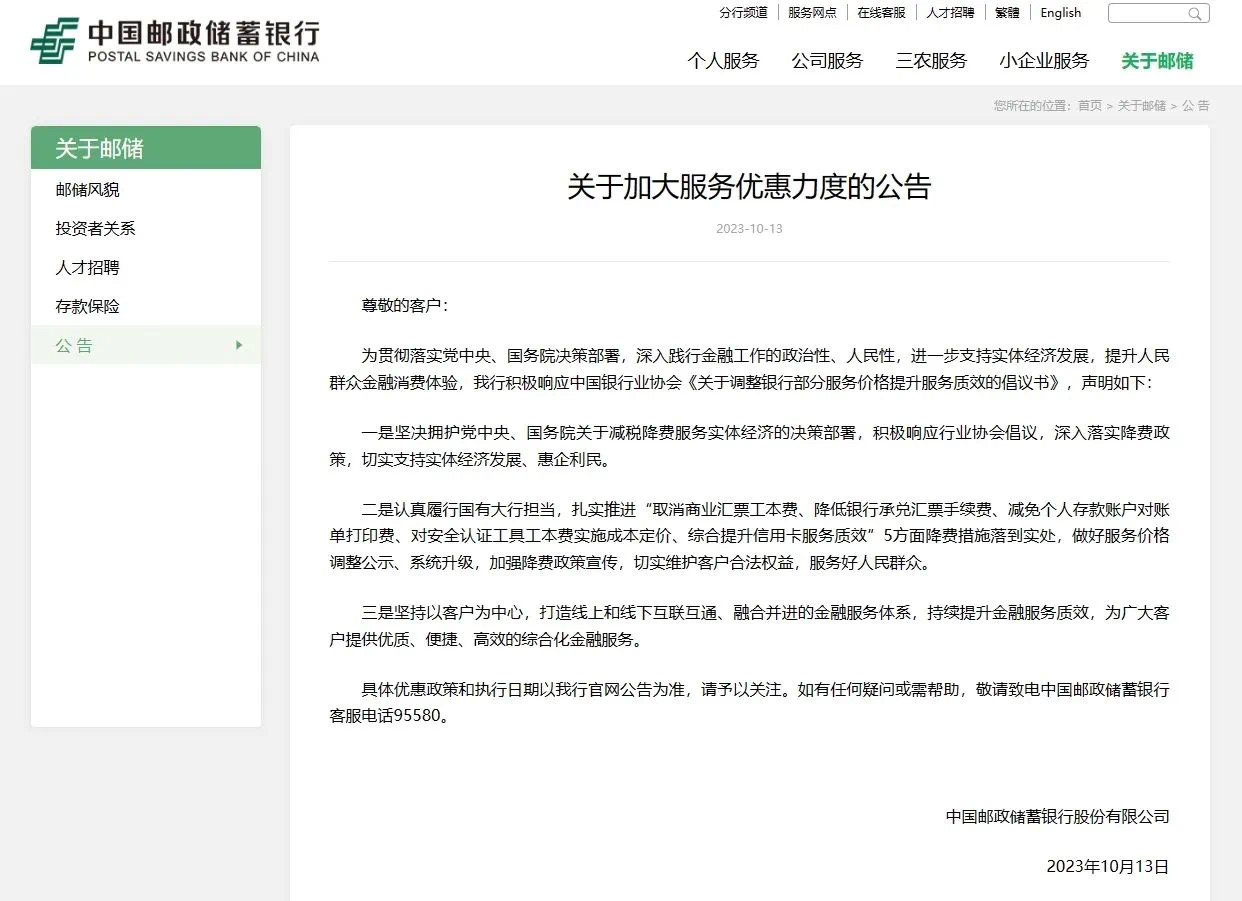 中国邮政储蓄银行
POSTAL SAVINGS BANK OF CHINA

分行频道 | 服务网点 | 在线客服 | 人才招聘 | 繁體 | English

个人服务 公司服务 三农服务 小企业服务 关于邮储

您所在的位置：首页 > 关于邮储 > 公 告

关于邮储
邮储风貌
投资者关系
人才招聘
存款保险
公 告

关于加大服务优惠力度的公告

2023-10-13

尊敬的客户：

为贯彻落实党中央、国务院决策部署，深入践行金融工作的政治性、人民性，进一步支持实体经济发展，提升人民群众金融消费体验，我行积极响应中国银行业协会《关于调整银行部分服务价格提升服务质效的倡议书》，声明如下：

一是坚决拥护党中央、国务院关于减税降费服务实体经济的决策部署，积极响应行业协会倡议，深入落实降费政策，切实支持实体经济发展、惠企利民。

二是认真履行国有大行担当，扎实推进“取消商业汇票工本费、降低银行承兑汇票手续费、减免个人存款账户对账单打印费、对安全认证工具工本费实施成本定价、综合提升信用卡服务质效”5方面降费措施落到实处，做好服务价格调整公示、系统升级，加强降费政策宣传，切实维护客户合法权益，服务好人民群众。

三是坚持以客户为中心，打造线上和线下互联互通、融合并进的金融服务体系，持续提升金融服务质效，为广大客户提供优质、便捷、高效的综合化金融服务。

具体优惠政策和执行日期以我行官网公告为准，请予以关注。如有任何疑问或需帮助，敬请致电中国邮政储蓄银行客服电话95580。

中国邮政储蓄银行股份有限公司

2023年10月13日